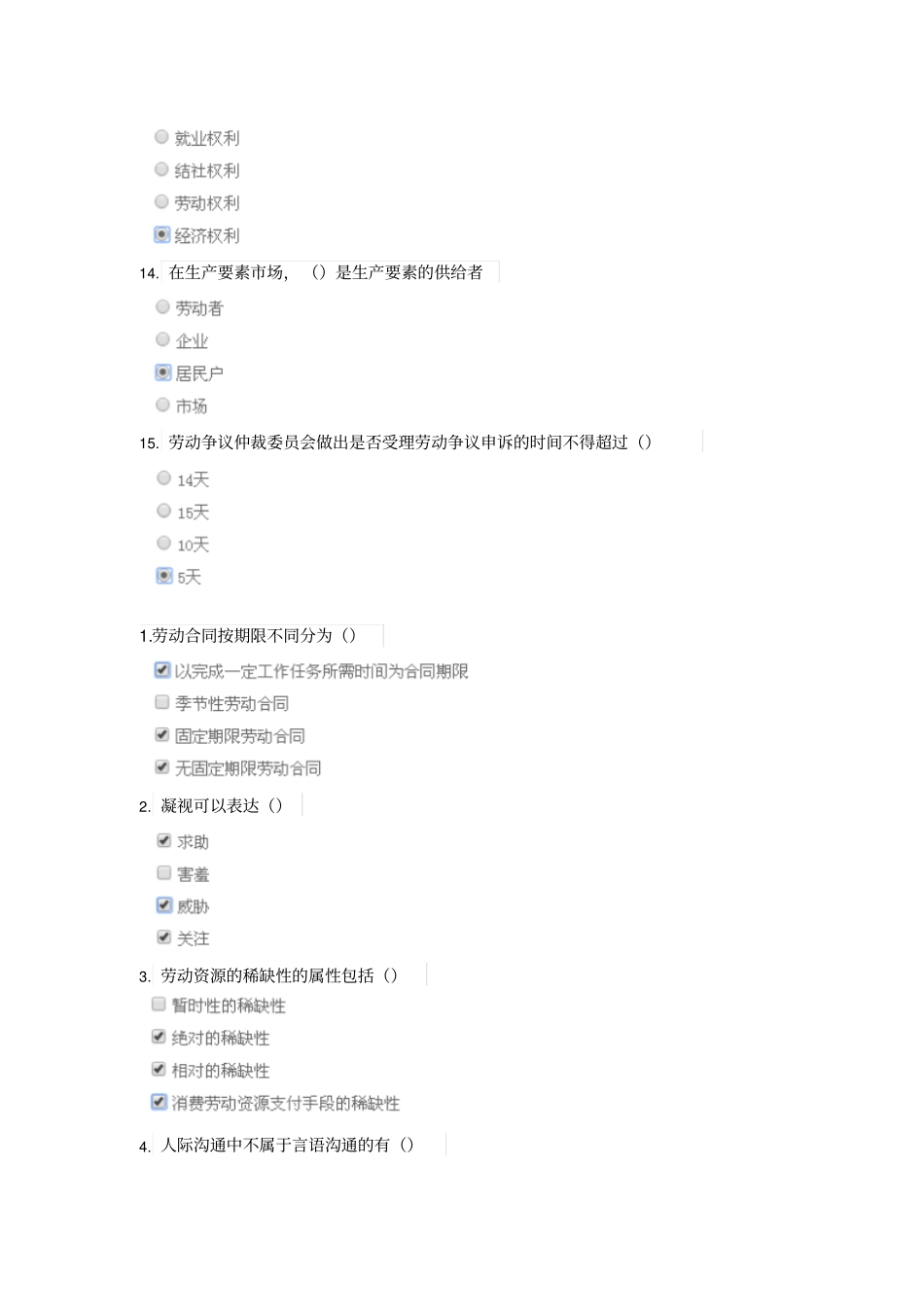 就业权利
结社权利
劳动权利
经济权利

14. 在生产要素市场，（）是生产要素的供给者
劳动者
企业
居民户
市场

15. 劳动争议仲裁委员会做出是否受理劳动争议申诉的时间不得超过（）
14天
15天
10天
5天

1.劳动合同按期限不同分为（）
以完成一定工作任务所需时间为合同期限
季节性劳动合同
固定期限劳动合同
无固定期限劳动合同

2. 凝视可以表达（）
求助
害羞
威胁
关注

3. 劳动资源的稀缺性的属性包括（）
暂时性的稀缺性
绝对的稀缺性
相对的稀缺性
消费劳动资源支付手段的稀缺性

4. 人际沟通中不属于言语沟通的有（）